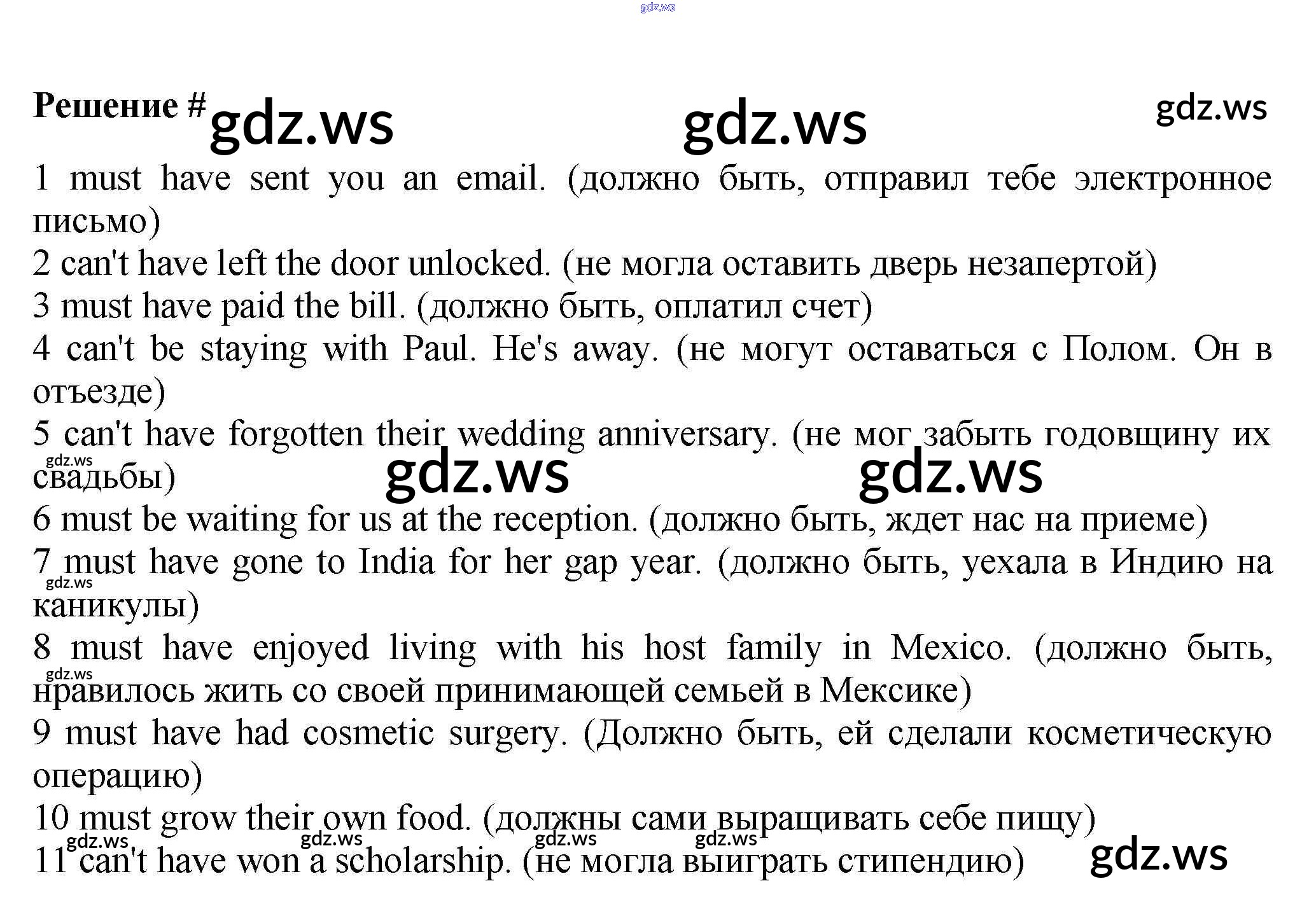 Решение #

1 must have sent you an email. (должно быть, отправил тебе электронное письмо)

2 can't have left the door unlocked. (не могла оставить дверь незапертой)

3 must have paid the bill. (должно быть, оплатил счет)

4 can't be staying with Paul. He's away. (не могут оставаться с Полом. Он в отъезде)

5 can't have forgotten their wedding anniversary. (не мог забыть годовщину их свадьбы)

6 must be waiting for us at the reception. (должно быть, ждет нас на приеме)

7 must have gone to India for her gap year. (должно быть, уехала в Индию на каникулы)

8 must have enjoyed living with his host family in Mexico. (должно быть, нравилось жить со своей принимающей семьей в Мексике)

9 must have had cosmetic surgery. (Должно быть, ей сделали косметическую операцию)

10 must grow their own food. (должны сами выращивать себе пищу)

11 can't have won a scholarship. (не могла выиграть стипендию)

gdz.ws